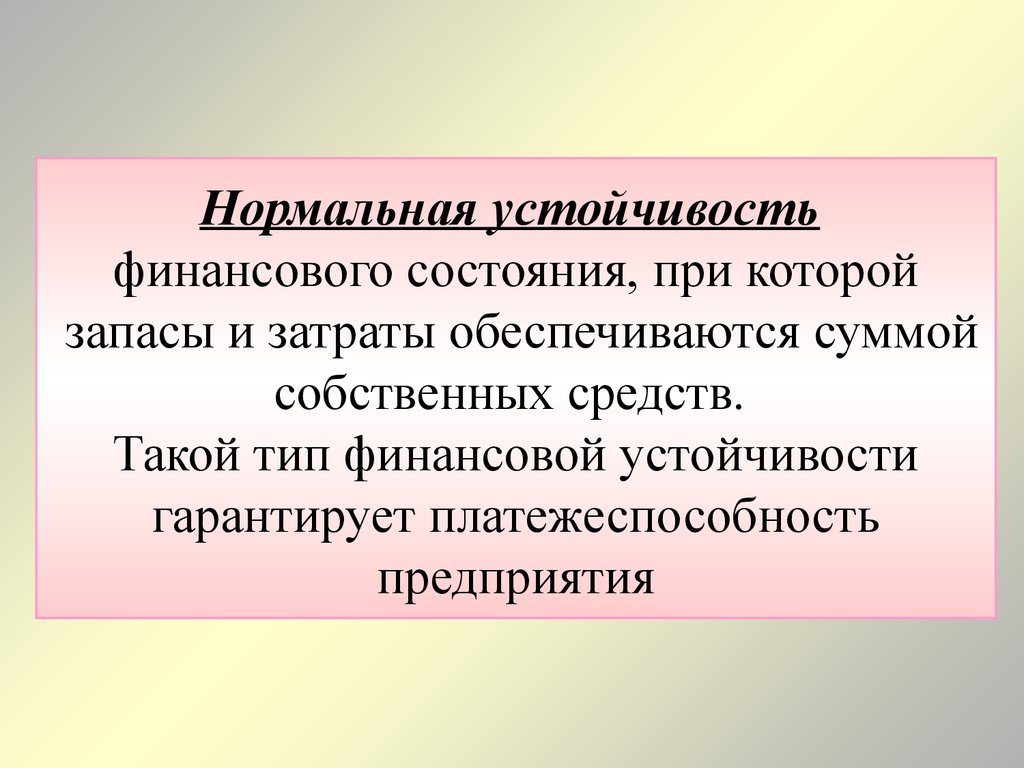 Нормальная устойчивость финансового состояния, при которой запасы и затраты обеспечиваются суммой собственных средств.
Такой тип финансовой устойчивости гарантирует платежеспособность предприятия